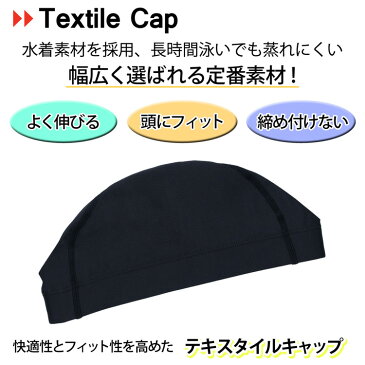 Textile Cap

水着素材を採用、長時間泳いでも蒸れにくい
幅広く選ばれる定番素材！

よく伸びる

頭にフィット

締め付けない

快適性とフィット性を高めた テキスタイルキャップ